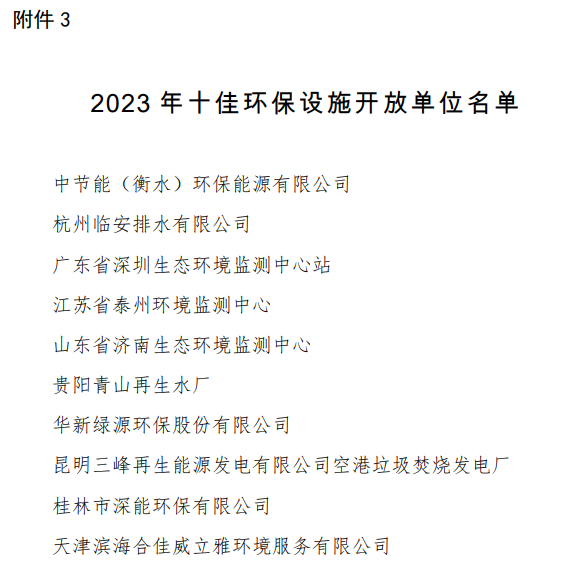 附件 3

2023 年十佳环保设施开放单位名单

中节能（衡水）环保能源有限公司

杭州临安排水有限公司

广东省深圳生态环境监测中心站

江苏省泰州环境监测中心

山东省济南生态环境监测中心

贵阳青山再生水厂

华新绿源环保股份有限公司

昆明三峰再生能源发电有限公司空港垃圾焚烧发电厂

桂林市深能环保有限公司

天津滨海合佳威立雅环境服务有限公司